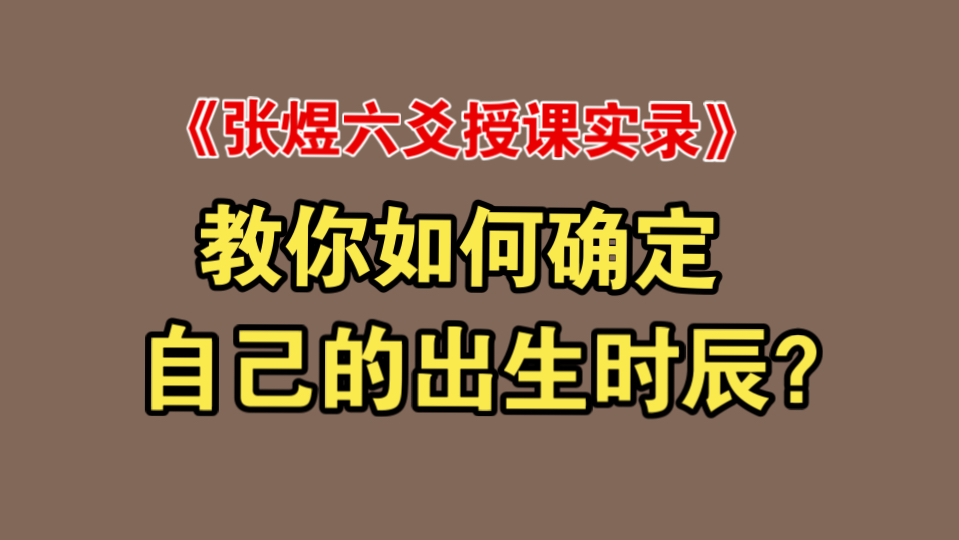 《张煜六爻授课实录》

教你如何确定
自己的出生时辰?